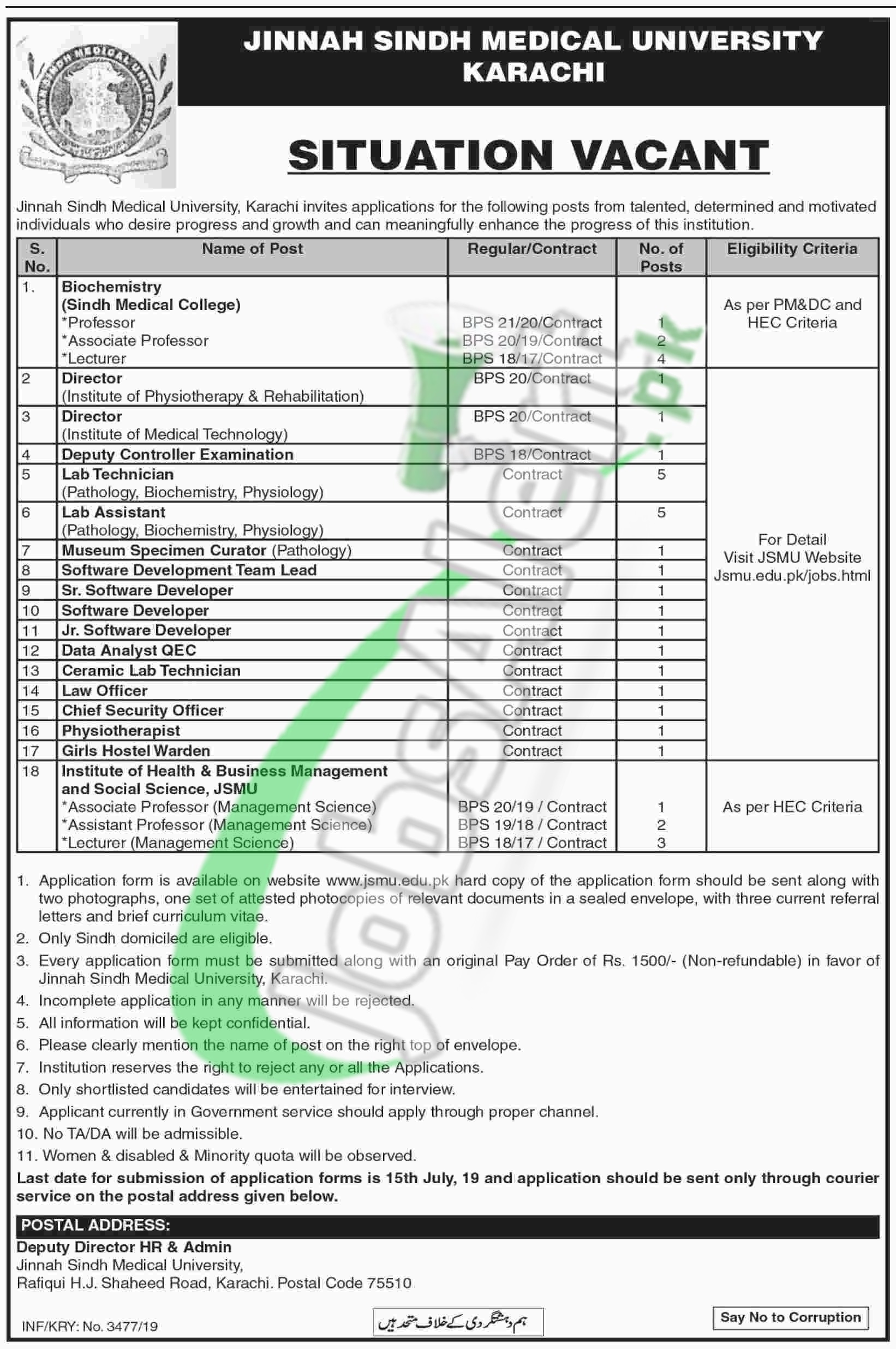 JINNAH SINDH MEDICAL UNIVERSITY KARACHI

SITUATION VACANT

Jinnah Sindh Medical University, Karachi invites applications for the following posts from talented, determined and motivated individuals who desire progress and growth and can meaningfully enhance the progress of this institution.

| S. No. | Name of Post | Regular/Contract | No. of Posts | Eligibility Criteria |
|---|---|---|---|---|
| 1. | Biochemistry (Sindh Medical College) *Professor *Associate Professor *Lecturer | BPS 21/20/Contract BPS 20/19/Contract BPS 18/17/Contract | 1 2 4 | As per PM&DC and HEC Criteria |
| 2 | Director (Institute of Physiotherapy & Rehabilitation) | BPS 20/Contract | 1 | For Detail Visit JSMU Website Jsmu.edu.pk/jobs.html |
| 3 | Director (Institute of Medical Technology) | BPS 20/Contract | 1 | |
| 4 | Deputy Controller Examination | BPS 18/Contract | 1 | |
| 5 | Lab Technician (Pathology, Biochemistry, Physiology) | Contract | 5 | |
| 6 | Lab Assistant (Pathology, Biochemistry, Physiology) | Contract | 5 | |
| 7 | Museum Specimen Curator (Pathology) | Contract | 1 | |
| 8 | Software Development Team Lead | Contract | 1 | |
| 9 | Sr. Software Developer | Contract | 1 | |
| 10 | Software Developer | Contract | 1 | |
| 11 | Jr. Software Developer | Contract | 1 | |
| 12 | Data Analyst QEC | Contract | 1 | |
| 13 | Ceramic Lab Technician | Contract | 1 | |
| 14 | Law Officer | Contract | 1 | |
| 15 | Chief Security Officer | Contract | 1 | |
| 16 | Physiotherapist | Contract | 1 | |
| 17 | Girls Hostel Warden | Contract | 1 | |
| 18 | Institute of Health & Business Management and Social Science, JSMU *Associate Professor (Management Science) *Assistant Professor (Management Science) *Lecturer (Management Science) | BPS 20/19 / Contract BPS 19/18 / Contract BPS 18/17 / Contract | 1 2 3 | As per HEC Criteria |

1. Application form is available on website www.jsmu.edu.pk hard copy of the application form should be sent along with two photographs, one set of attested photocopies of relevant documents in a sealed envelope, with three current referral letters and brief curriculum vitae.
2. Only Sindh domiciled are eligible.
3. Every application form must be submitted along with an original Pay Order of Rs. 1500/- (Non-refundable) in favor of Jinnah Sindh Medical University, Karachi.
4. Incomplete application in any manner will be rejected.
5. All information will be kept confidential.
6. Please clearly mention the name of post on the right top of envelope.
7. Institution reserves the right to reject any or all the Applications.
8. Only shortlisted candidates will be entertained for interview.
9. Applicant currently in Government service should apply through proper channel.
10. No TA/DA will be admissible.
11. Women & disabled & Minority quota will be observed.

Last date for submission of application forms is 15th July, 19 and application should be sent only through courier service on the postal address given below.

POSTAL ADDRESS:
Deputy Director HR & Admin
Jinnah Sindh Medical University,
Rafiqui H.J. Shaheed Road, Karachi. Postal Code 75510

INF/KRY: No. 3477/19

ہم دہشتگردی کے خلاف متحد ہیں

Say No to Corruption